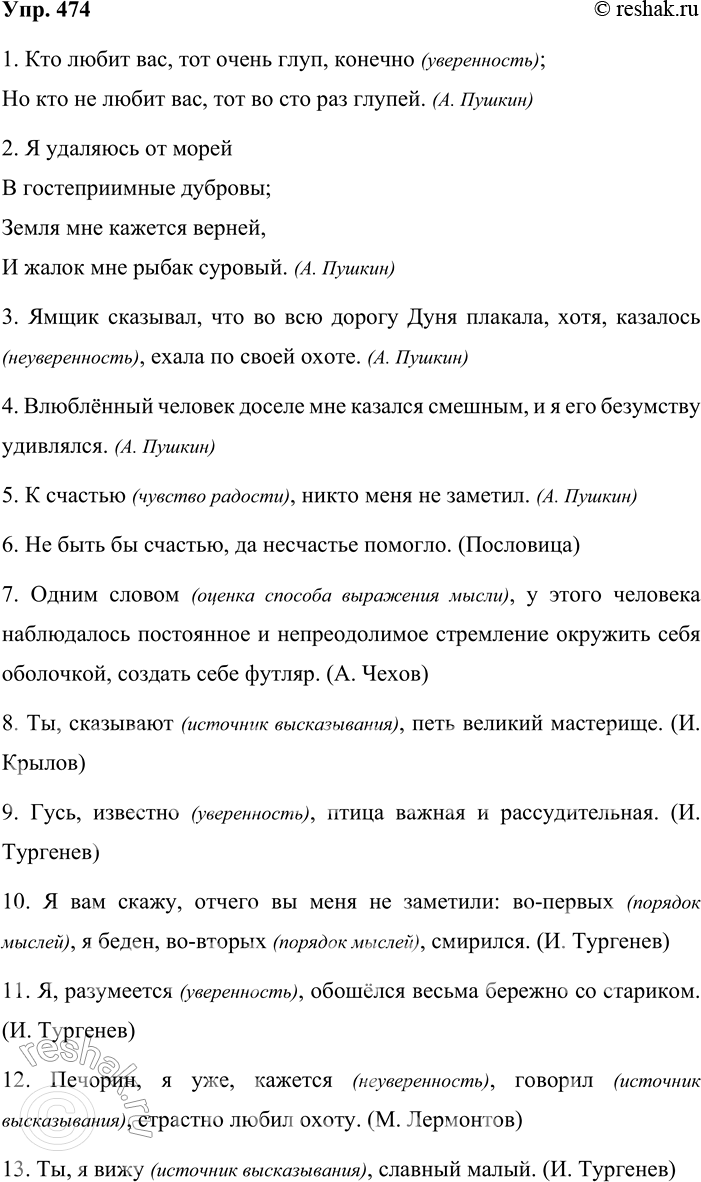 Упр. 474
© reshak.ru

1. Кто любит вас, тот очень глуп, конечно (уверенность);
Но кто не любит вас, тот во сто раз глупей. (А. Пушкин)

2. Я удаляюсь от морей
В гостеприимные дубровы;
Земля мне кажется верней,
И жалок мне рыбак суровый. (А. Пушкин)

3. Ямщик сказывал, что во всю дорогу Дуня плакала, хотя, казалось (неуверенность), ехала по своей охоте. (А. Пушкин)

4. Влюблённый человек доселе мне казался смешным, и я его безумству удивлялся. (А. Пушкин)

5. К счастью (чувство радости), никто меня не заметил. (А. Пушкин)

6. Не быть бы счастью, да несчастье помогло. (Пословица)

7. Одним словом (оценка способа выражения мысли), у этого человека наблюдалось постоянное и непреодолимое стремление окружить себя оболочкой, создать себе футляр. (А. Чехов)

8. Ты, сказывают (источник высказывания), петь великий мастерище. (И. Крылов)

9. Гусь, известно (уверенность), птица важная и рассудительная. (И. Тургенев)

10. Я вам скажу, отчего вы меня не заметили: во-первых (порядок мыслей), я беден, во-вторых (порядок мыслей), смирился. (И. Тургенев)

11. Я, разумеется (уверенность), обошёлся весьма бережно со стариком. (И. Тургенев)

12. Печорин, я уже, кажется (неуверенность), говорил (источник высказывания), страстно любил охоту. (М. Лермонтов)

13. Ты, я вижу (источник высказывания), славный малый. (И. Тургенев)

reshak.ru